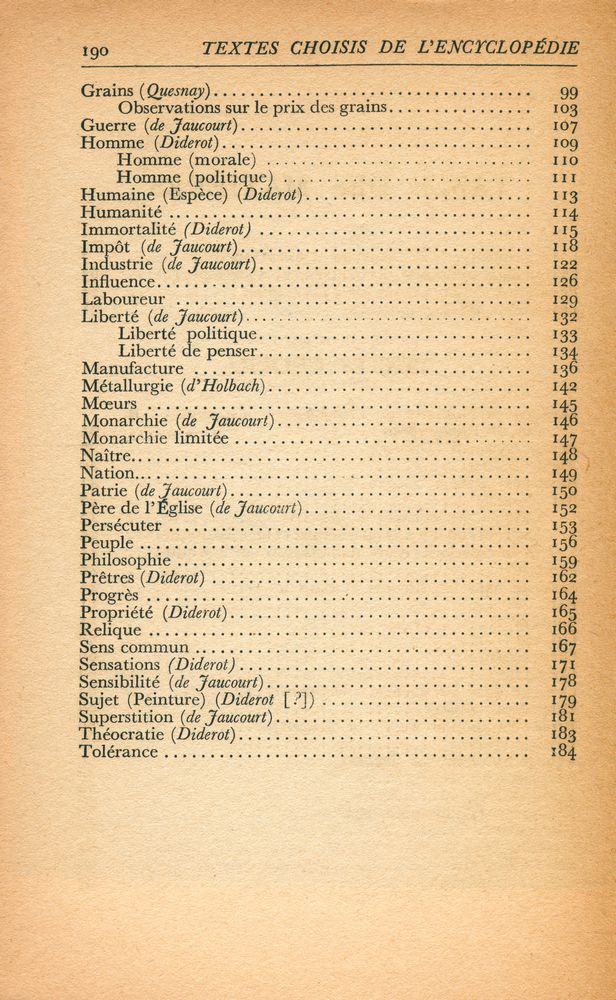 190 TEXTES CHOISIS DE L'ENCYCLOPÉDIE

Grains (Quesnay) 99
Observations sur le prix des grains 103
Guerre (de Jaucourt) 107
Homme (Diderot) 109
Homme (morale) 110
Homme (politique) 111
Humaine (Espèce) (Diderot) 113
Humanité 114
Immortalité (Diderot) 115
Impôt (de Jaucourt) 118
Industrie (de Jaucourt) 122
Influence 126
Laboureur 129
Liberté (de Jaucourt) 132
Liberté politique 133
Liberté de penser 134
Manufacture 136
Métallurgie (d'Holbach) 142
Mœurs 145
Monarchie (de Jaucourt) 146
Monarchie limitée 147
Naître 148
Nation 149
Patrie (de Jaucourt) 150
Père de l'Église (de Jaucourt) 152
Persécuter 153
Peuple 156
Philosophie 159
Prêtres (Diderot) 162
Progrès 164
Propriété (Diderot) 165
Relique 166
Sens commun 167
Sensations (Diderot) 171
Sensibilité (de Jaucourt) 178
Sujet (Peinture) (Diderot [?]) 179
Superstition (de Jaucourt) 181
Théocratie (Diderot) 183
Tolérance 184